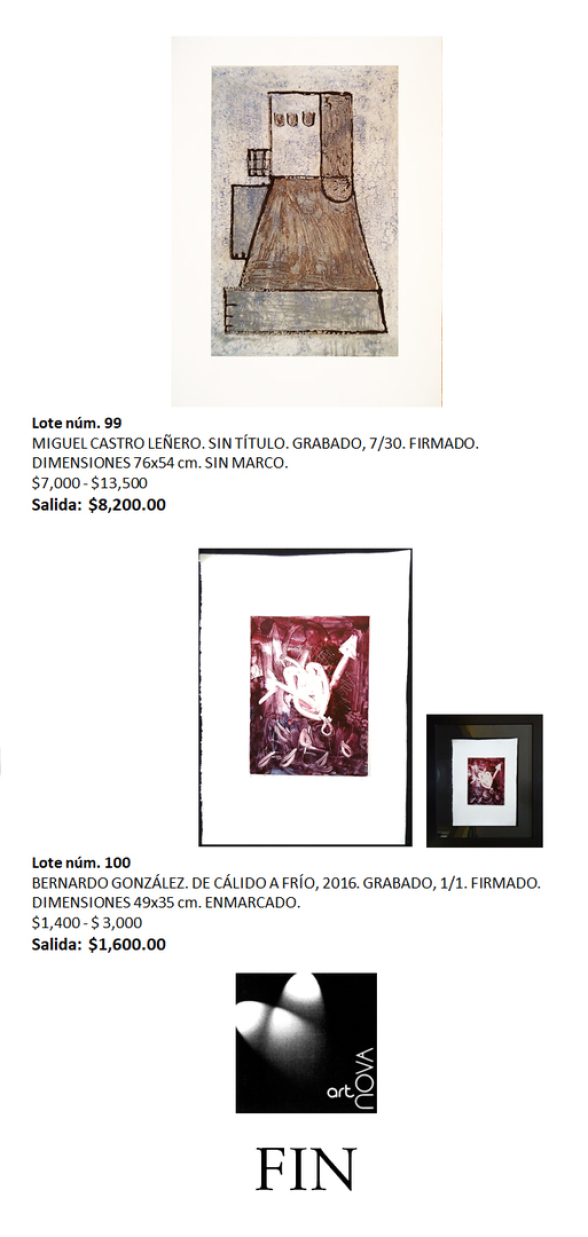 Lote núm. 99
MIGUEL CASTRO LEÑERO. SIN TÍTULO. GRABADO, 7/30. FIRMADO. DIMENSIONES 76x54 cm. SIN MARCO.
$7,000 - $13,500
Salida: $8,200.00

Lote núm. 100
BERNARDO GONZÁLEZ. DE CÁLIDO A FRÍO, 2016. GRABADO, 1/1. FIRMADO. DIMENSIONES 49x35 cm. ENMARCADO.
$1,400 - $ 3,000
Salida: $1,600.00

art NOVA

FIN